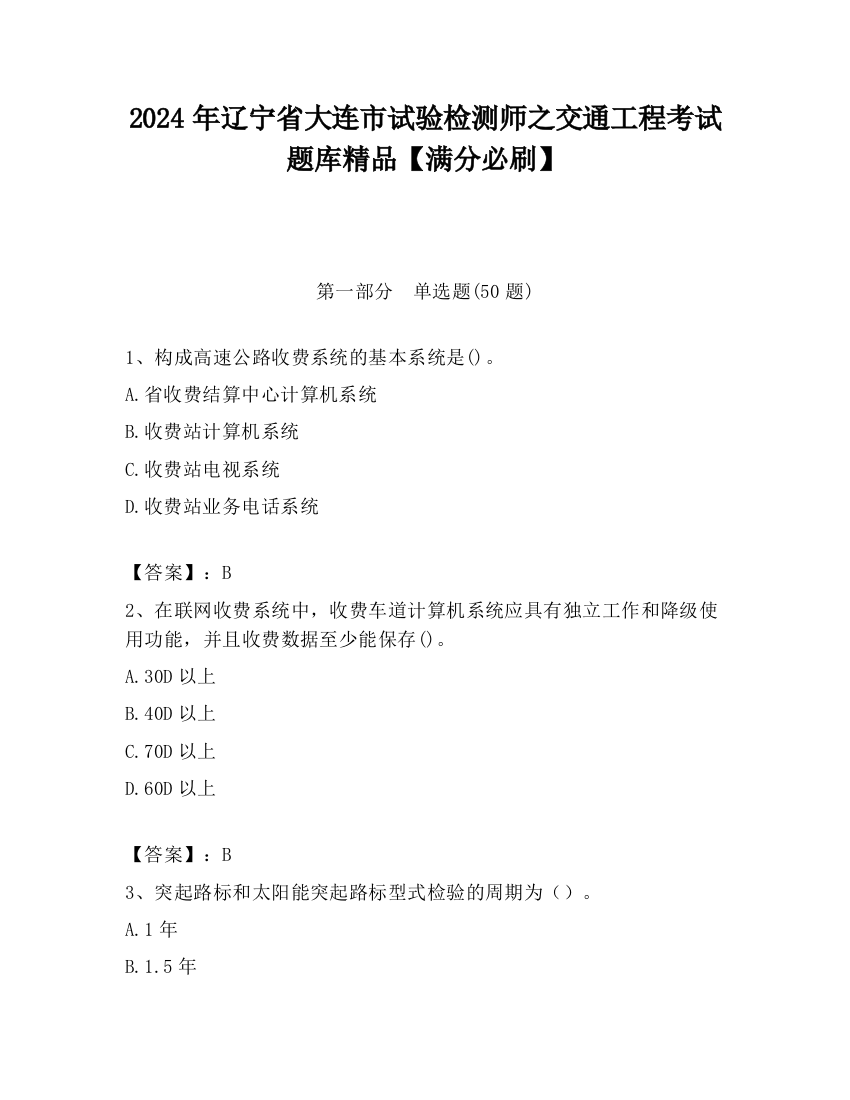 2024 年辽宁省大连市试验检测师之交通工程考试题库精品【满分必刷】

第一部分　单选题(50 题)

1、构成高速公路收费系统的基本系统是()。

A.省收费结算中心计算机系统

B.收费站计算机系统

C.收费站电视系统

D.收费站业务电话系统

【答案】：B

2、在联网收费系统中，收费车道计算机系统应具有独立工作和降级使用功能，并且收费数据至少能保存()。

A.30D 以上

B.40D 以上

C.70D 以上

D.60D 以上

【答案】：B

3、突起路标和太阳能突起路标型式检验的周期为（）。

A.1 年

B.1.5 年